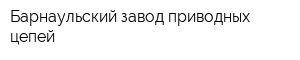 Барнаульский завод приводных цепей